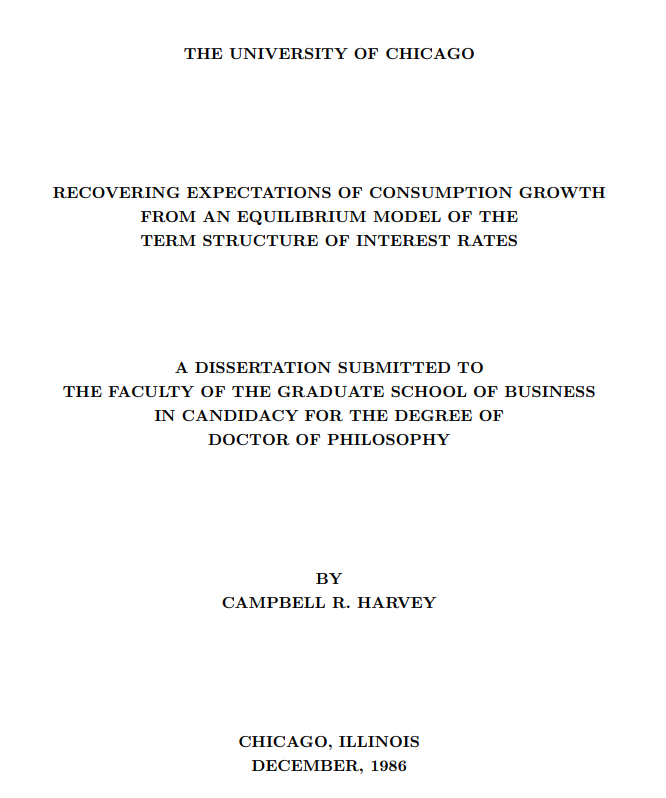 THE UNIVERSITY OF CHICAGO

RECOVERING EXPECTATIONS OF CONSUMPTION GROWTH FROM AN EQUILIBRIUM MODEL OF THE TERM STRUCTURE OF INTEREST RATES

A DISSERTATION SUBMITTED TO THE FACULTY OF THE GRADUATE SCHOOL OF BUSINESS IN CANDIDACY FOR THE DEGREE OF DOCTOR OF PHILOSOPHY

BY
CAMPBELL R. HARVEY

CHICAGO, ILLINOIS
DECEMBER, 1986